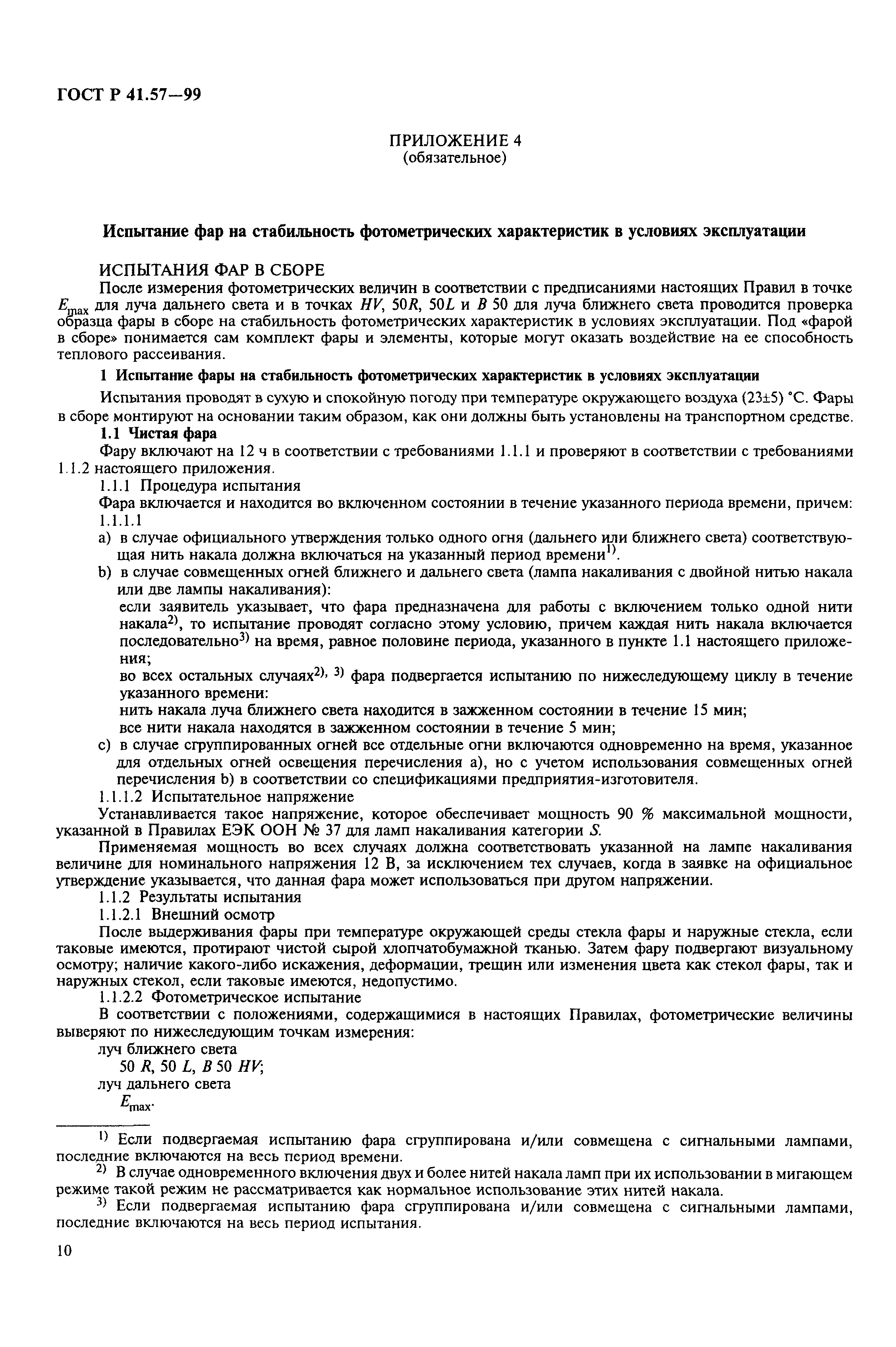 ГОСТ Р 41.57—99

ПРИЛОЖЕНИЕ 4
(обязательное)

Испытание фар на стабильность фотометрических характеристик в условиях эксплуатации

ИСПЫТАНИЯ ФАР В СБОРЕ

После измерения фотометрических величин в соответствии с предписаниями настоящих Правил в точке $E_{max}$ для луча дальнего света и в точках $HV$, $50R$, $50L$ и $B$ 50 для луча ближнего света проводится проверка образца фары в сборе на стабильность фотометрических характеристик в условиях эксплуатации. Под «фарой в сборе» понимается сам комплект фары и элементы, которые могут оказать воздействие на ее способность теплового рассеивания.

1 Испытание фары на стабильность фотометрических характеристик в условиях эксплуатации

Испытания проводят в сухую и спокойную погоду при температуре окружающего воздуха (23±5) °С. Фары в сборе монтируют на основании таким образом, как они должны быть установлены на транспортном средстве.

1.1 Чистая фара

Фару включают на 12 ч в соответствии с требованиями 1.1.1 и проверяют в соответствии с требованиями 1.1.2 настоящего приложения.

1.1.1 Процедура испытания

Фара включается и находится во включенном состоянии в течение указанного периода времени, причем:

1.1.1.1

a) в случае официального утверждения только одного огня (дальнего или ближнего света) соответствующая нить накала должна включаться на указанный период времени$^{1)}$.

b) в случае совмещенных огней ближнего и дальнего света (лампа накаливания с двойной нитью накала или две лампы накаливания):

если заявитель указывает, что фара предназначена для работы с включением только одной нити накала$^{2)}$, то испытание проводят согласно этому условию, причем каждая нить накала включается последовательно$^{3)}$ на время, равное половине периода, указанного в пункте 1.1 настоящего приложения;

во всех остальных случаях$^{2), 3)}$ фара подвергается испытанию по нижеследующему циклу в течение указанного времени:

нить накала луча ближнего света находится в зажженном состоянии в течение 15 мин;

все нити накала находятся в зажженном состоянии в течение 5 мин;

c) в случае сгруппированных огней все отдельные огни включаются одновременно на время, указанное для отдельных огней освещения перечисления а), но с учетом использования совмещенных огней перечисления b) в соответствии со спецификациями предприятия-изготовителя.

1.1.1.2 Испытательное напряжение

Устанавливается такое напряжение, которое обеспечивает мощность 90 % максимальной мощности, указанной в Правилах ЕЭК ООН № 37 для ламп накаливания категории $S$.

Применяемая мощность во всех случаях должна соответствовать указанной на лампе накаливания величине для номинального напряжения 12 В, за исключением тех случаев, когда в заявке на официальное утверждение указывается, что данная фара может использоваться при другом напряжении.

1.1.2 Результаты испытания

1.1.2.1 Внешний осмотр

После выдерживания фары при температуре окружающей среды стекла фары и наружные стекла, если таковые имеются, протирают чистой сырой хлопчатобумажной тканью. Затем фару подвергают визуальному осмотру; наличие какого-либо искажения, деформации, трещин или изменения цвета как стекол фары, так и наружных стекол, если таковые имеются, недопустимо.

1.1.2.2 Фотометрическое испытание

В соответствии с положениями, содержащимися в настоящих Правилах, фотометрические величины выверяют по нижеследующим точкам измерения:

луч ближнего света

50 $R$, 50 $L$, $B$ 50 $HV$;

луч дальнего света

$E_{max}$.

$^{1)}$ Если подвергаемая испытанию фара сгруппирована и/или совмещена с сигнальными лампами, последние включаются на весь период времени.

$^{2)}$ В случае одновременного включения двух и более нитей накала ламп при их использовании в мигающем режиме такой режим не рассматривается как нормальное использование этих нитей накала.

$^{3)}$ Если подвергаемая испытанию фара сгруппирована и/или совмещена с сигнальными лампами, последние включаются на весь период испытания.

10